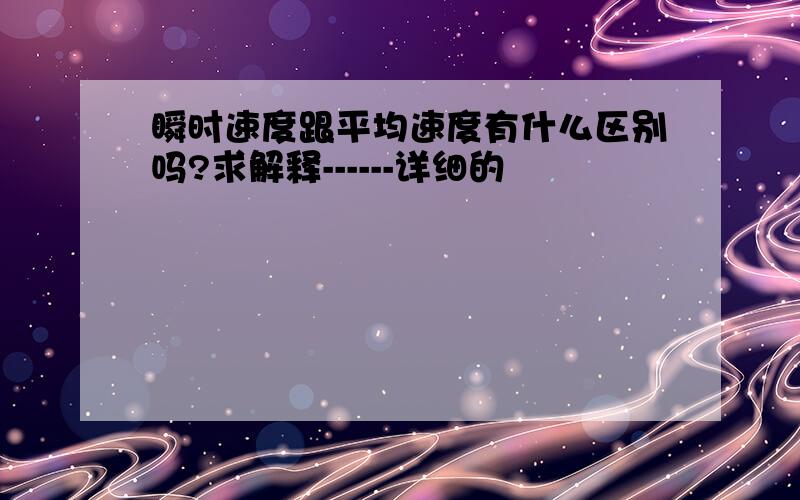 瞬时速度跟平均速度有什么区别吗?求解释------详细的